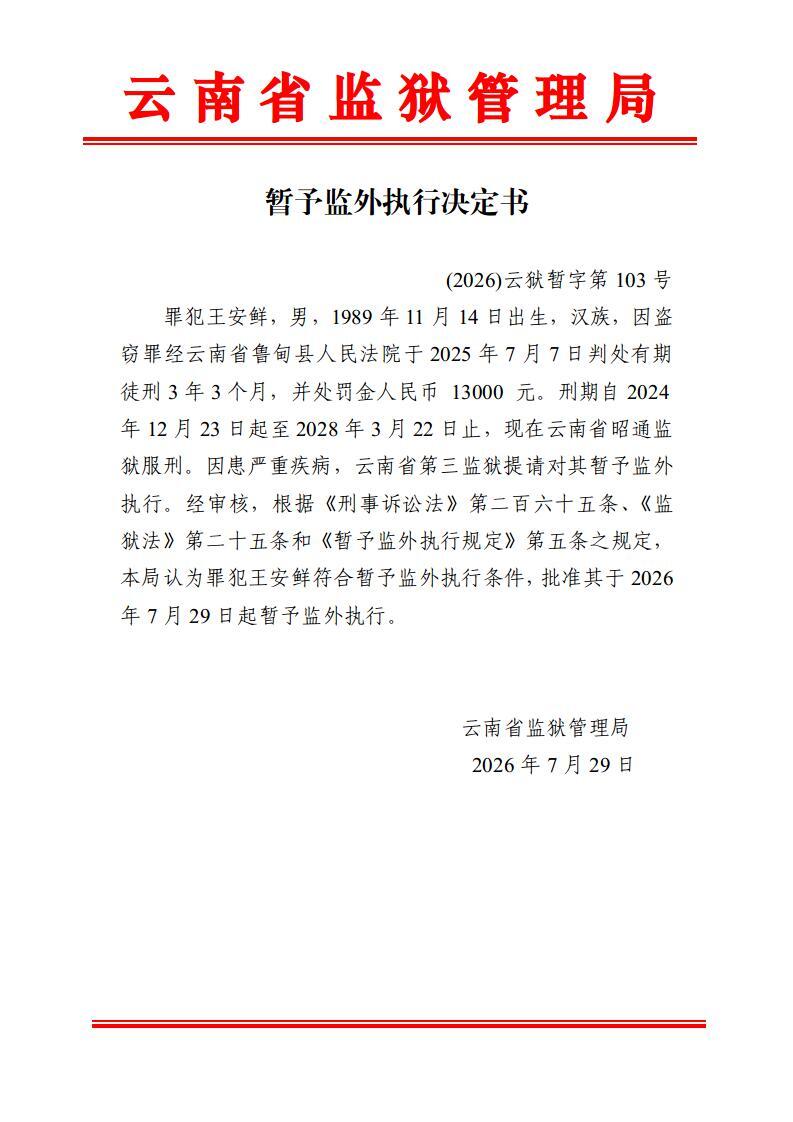 云南省监狱管理局

暂予监外执行决定书

(2026)云狱暂字第 103 号

罪犯王安鲜，男，1989 年 11 月 14 日出生，汉族，因盗窃罪经云南省鲁甸县人民法院于 2025 年 7 月 7 日判处有期徒刑 3 年 3 个月，并处罚金人民币 13000 元。刑期自 2024 年 12 月 23 日起至 2028 年 3 月 22 日止，现在云南省昭通监狱服刑。因患严重疾病，云南省第三监狱提请对其暂予监外执行。经审核，根据《刑事诉讼法》第二百六十五条、《监狱法》第二十五条和《暂予监外执行规定》第五条之规定，本局认为罪犯王安鲜符合暂予监外执行条件，批准其于 2026 年 7 月 29 日起暂予监外执行。

云南省监狱管理局
2026 年 7 月 29 日